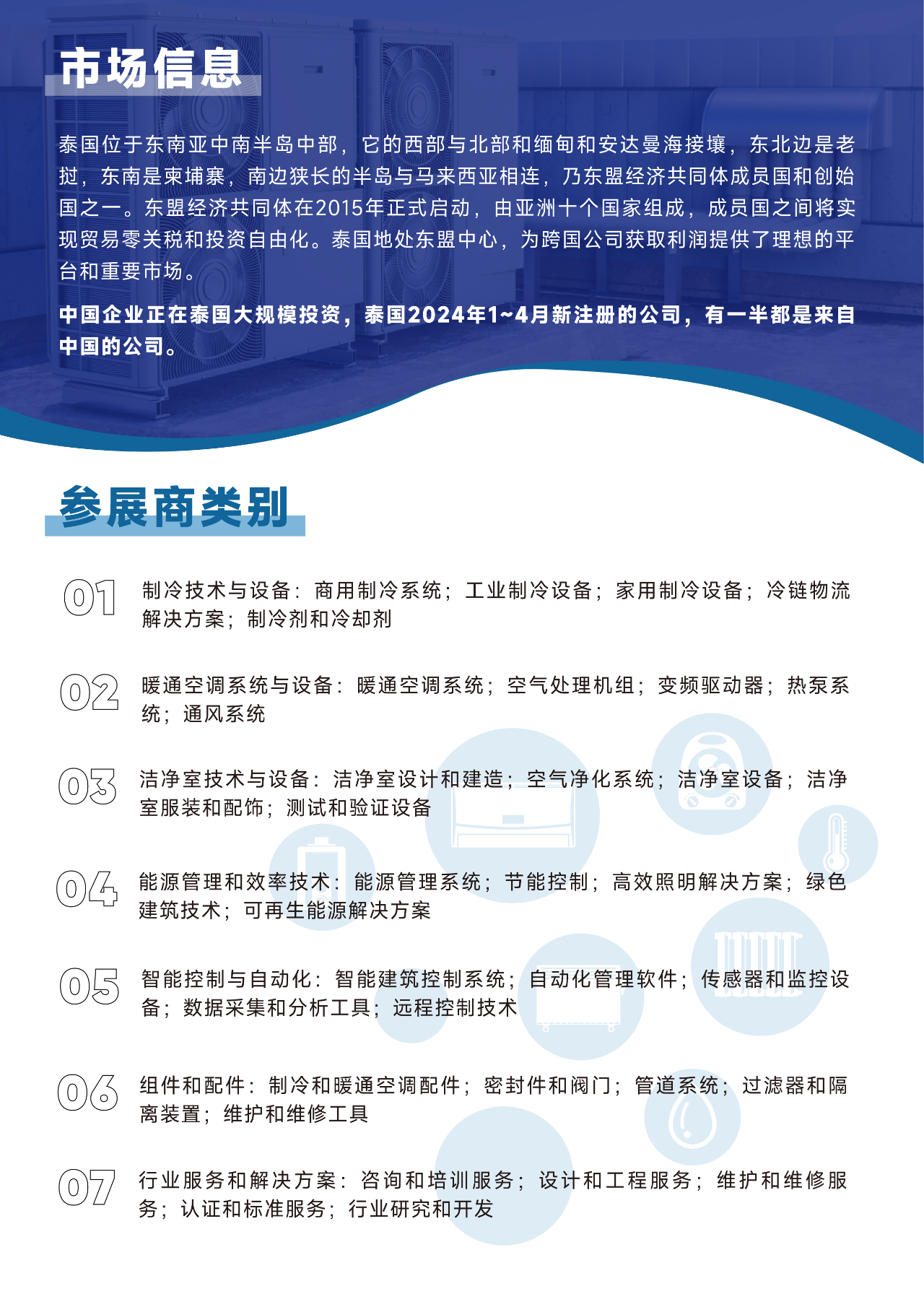 市场信息

泰国位于东南亚中南半岛中部，它的西部与北部和缅甸和安达曼海接壤，东北边是老挝，东南是柬埔寨，南边狭长的半岛与马来西亚相连，乃东盟经济共同体成员国和创始国之一。东盟经济共同体在2015年正式启动，由亚洲十个国家组成，成员国之间将实现贸易零关税和投资自由化。泰国地处东盟中心，为跨国公司获取利润提供了理想的平台和重要市场。

中国企业正在泰国大规模投资，泰国2024年1~4月新注册的公司，有一半都是来自中国的公司。

参展商类别

01 制冷技术与设备：商用制冷系统；工业制冷设备；家用制冷设备；冷链物流解决方案；制冷剂和冷却剂

02 暖通空调系统与设备：暖通空调系统；空气处理机组；变频驱动器；热泵系统；通风系统

03 洁净室技术与设备：洁净室设计和建造；空气净化系统；洁净室设备；洁净室服装和配饰；测试和验证设备

04 能源管理和效率技术：能源管理系统；节能控制；高效照明解决方案；绿色建筑技术；可再生能源解决方案

05 智能控制与自动化：智能建筑控制系统；自动化管理软件；传感器和监控设备；数据采集和分析工具；远程控制技术

06 组件和配件：制冷和暖通空调配件；密封件和阀门；管道系统；过滤器和隔离装置；维护和维修工具

07 行业服务和解决方案：咨询和培训服务；设计和工程服务；维护和维修服务；认证和标准服务；行业研究和开发